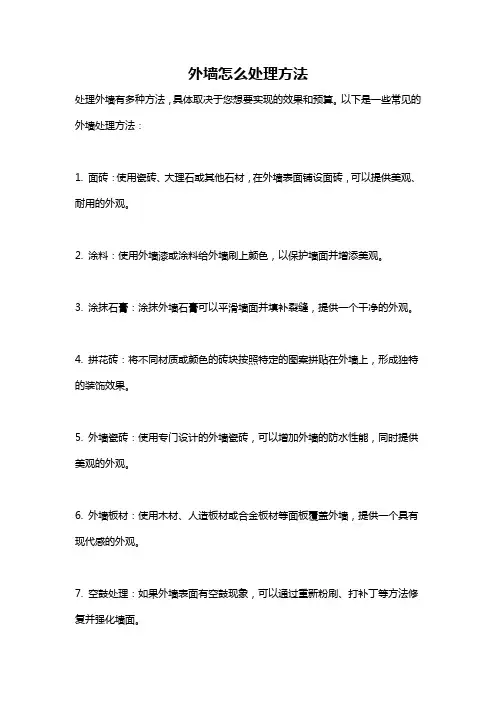 外墙怎么处理方法

处理外墙有多种方法，具体取决于您想要实现的效果和预算。以下是一些常见的外墙处理方法：

1. 面砖：使用瓷砖、大理石或其他石材，在外墙表面铺设面砖，可以提供美观、耐用的外观。

2. 涂料：使用外墙漆或涂料给外墙刷上颜色，以保护墙面并增添美观。

3. 涂抹石膏：涂抹外墙石膏可以平滑墙面并填补裂缝，提供一个干净的外观。

4. 拼花砖：将不同材质或颜色的砖块按照特定的图案拼贴在外墙上，形成独特的装饰效果。

5. 外墙瓷砖：使用专门设计的外墙瓷砖，可以增加外墙的防水性能，同时提供美观的外观。

6. 外墙板材：使用木材、人造板材或合金板材等面板覆盖外墙，提供一个具有现代感的外观。

7. 空鼓处理：如果外墙表面有空鼓现象，可以通过重新粉刷、打补丁等方法修复并强化墙面。